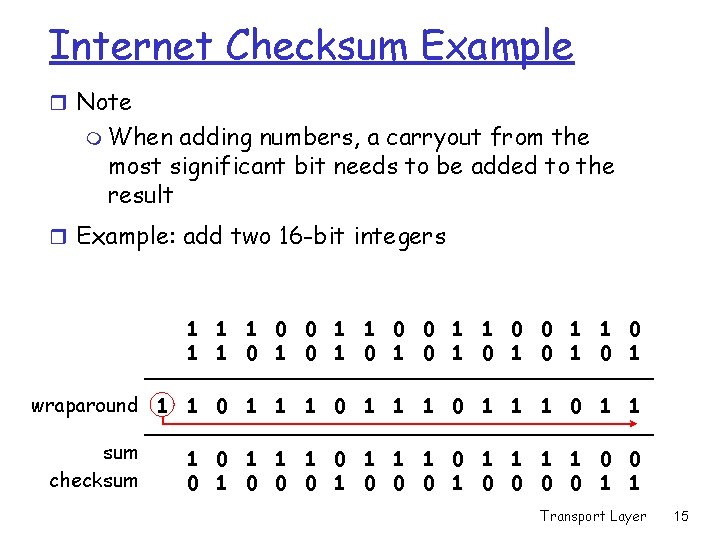 Internet Checksum Example

Note

When adding numbers, a carryout from the most significant bit needs to be added to the result

Example: add two 16-bit integers

1 1 1 0 0 1 1 0 0 1 1 0 0 1 1 0
1 1 0 1 0 1 0 1 0 1 0 1 0 1 0 1

wraparound 1 1 0 1 1 1 0 1 1 1 0 1 1 1 0 1 1

sum 1 0 1 1 1 0 1 1 1 0 1 1 1 1 0 0
checksum 0 1 0 0 0 1 0 0 0 1 0 0 0 0 1 1

Transport Layer 15